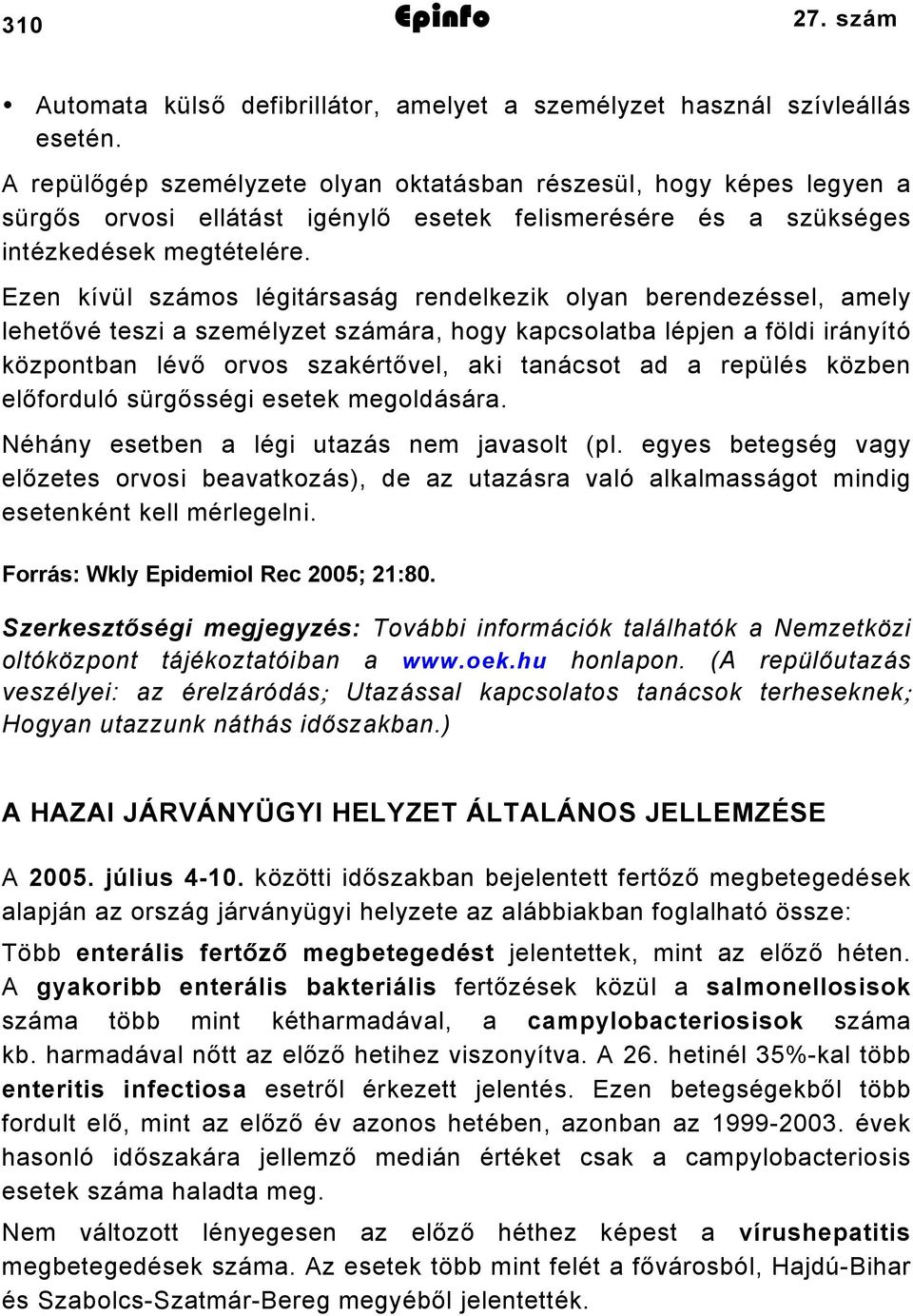 310 Epinfo 27. szám

• Automata külső defibrillátor, amelyet a személyzet használ szívleállás esetén.

A repülőgép személyzete olyan oktatásban részesül, hogy képes legyen a sürgős orvosi ellátást igénylő esetek felismerésére és a szükséges intézkedések megtételére.

Ezen kívül számos légitársaság rendelkezik olyan berendezéssel, amely lehetővé teszi a személyzet számára, hogy kapcsolatba lépjen a földi irányító központban lévő orvos szakértővel, aki tanácsot ad a repülés közben előforduló sürgősségi esetek megoldására.

Néhány esetben a légi utazás nem javasolt (pl. egyes betegség vagy előzetes orvosi beavatkozás), de az utazásra való alkalmasságot mindig esetenként kell mérlegelni.

Forrás: Wkly Epidemiol Rec 2005; 21:80.

Szerkesztőségi megjegyzés: További információk találhatók a Nemzetközi oltóközpont tájékoztatóiban a www.oek.hu honlapon. (A repülőutazás veszélyei: az érelzáródás; Utazással kapcsolatos tanácsok terheseknek; Hogyan utazzunk náthás időszakban.)

A HAZAI JÁRVÁNYÜGYI HELYZET ÁLTALÁNOS JELLEMZÉSE

A 2005. július 4-10. közötti időszakban bejelentett fertőző megbetegedések alapján az ország járványügyi helyzete az alábbiakban foglalható össze:

Több enterális fertőző megbetegedést jelentettek, mint az előző héten. A gyakoribb enterális bakteriális fertőzések közül a salmonellosisok száma több mint kétharmadával, a campylobacteriosisok száma kb. harmadával nőtt az előző hetihez viszonyítva. A 26. hetinél 35%-kal több enteritis infectiosa esetről érkezett jelentés. Ezen betegségekből több fordult elő, mint az előző év azonos hetében, azonban az 1999-2003. évek hasonló időszakára jellemző medián értéket csak a campylobacteriosis esetek száma haladta meg.

Nem változott lényegesen az előző héthez képest a vírushepatitis megbetegedések száma. Az esetek több mint felét a fővárosból, Hajdú-Bihar és Szabolcs-Szatmár-Bereg megyéből jelentették.